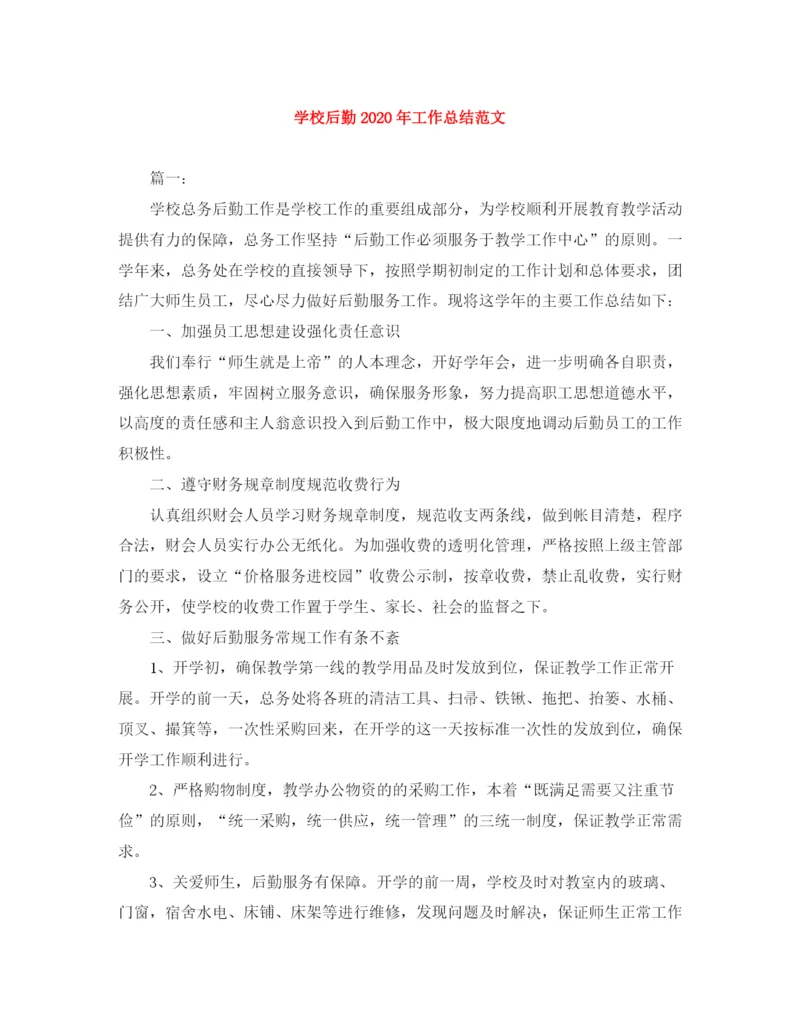 学校后勤2020年工作总结范文

篇一：

学校总务后勤工作是学校工作的重要组成部分，为学校顺利开展教育教学活动提供有力的保障，总务工作坚持“后勤工作必须服务于教学工作中心”的原则。一学年来，总务处在学校的直接领导下，按照学期初制定的工作计划和总体要求，团结广大师生员工，尽心尽力做好后勤服务工作。现将这学年的主要工作总结如下：

一、加强员工思想建设强化责任意识

我们奉行“师生就是上帝”的人本理念，开好学年会，进一步明确各自职责，强化思想素质，牢固树立服务意识，确保服务形象，努力提高职工思想道德水平，以高度的责任感和主人翁意识投入到后勤工作中，极大限度地调动后勤员工的工作积极性。

二、遵守财务规章制度规范收费行为

认真组织财会人员学习财务规章制度，规范收支两条线，做到帐目清楚，程序合法，财会人员实行办公无纸化。为加强收费的透明化管理，严格按照上级主管部门的要求，设立“价格服务进校园”收费公示制，按章收费，禁止乱收费，实行财务公开，使学校的收费工作置于学生、家长、社会的监督之下。

三、做好后勤服务常规工作有条不紊

1、开学初，确保教学第一线的教学用品及时发放到位，保证教学工作正常开展。开学的前一天，总务处将各班的清洁工具、扫帚、铁锹、拖把、抬篓、水桶、顶叉、撮箕等，一次性采购回来，在开学的这一天按标准一次性的发放到位，确保开学工作顺利进行。

2、严格购物制度，教学办公物资的的采购工作，本着“既满足需要又注重节俭”的原则，“统一采购，统一供应，统一管理”的三统一制度，保证教学正常需求。

3、关爱师生，后勤服务有保障。开学的前一周，学校及时对教室内的玻璃、门窗，宿舍水电、床铺、床架等进行维修，发现问题及时解决，保证师生正常工作